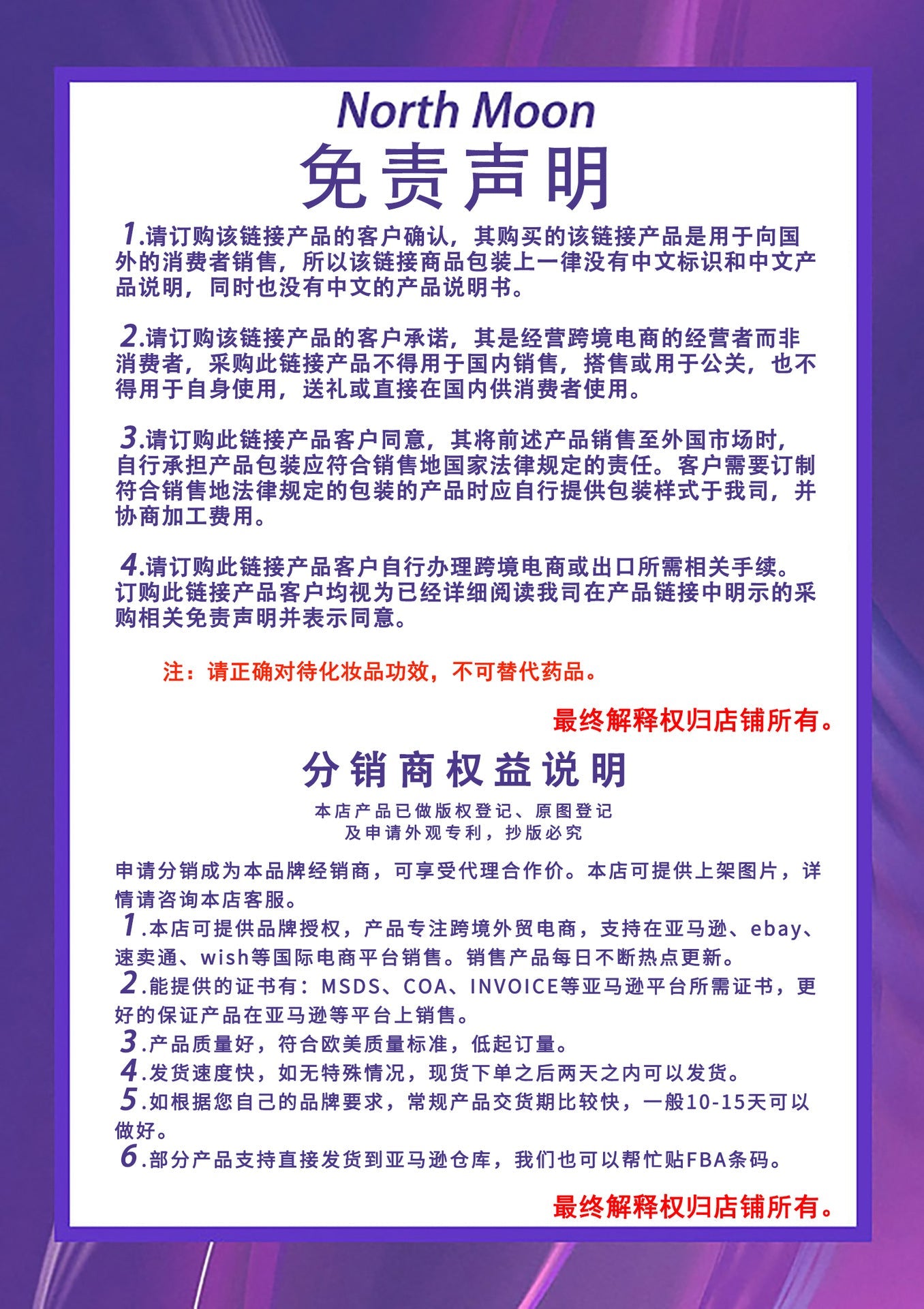 North Moon

免责声明

1.请订购该链接产品的客户确认，其购买的该链接产品是用于向国外的消费者销售，所以该链接商品包装上一律没有中文标识和中文产品说明，同时也没有中文的产品说明书。

2.请订购该链接产品的客户承诺，其是经营跨境电商的经营者而非消费者，采购此链接产品不得用于国内销售，搭售或用于公关，也不得用于自身使用，送礼或直接在国内供消费者使用。

3.请订购此链接产品客户同意，其将前述产品销售至外国市场时，自行承担产品包装应符合销售地国家法律规定的责任。客户需要订制符合销售地法律规定的包装的产品时应自行提供包装样式于我司，并协商加工费用。

4.请订购此链接产品客户自行办理跨境电商或出口所需相关手续。订购此链接产品客户均视为已经详细阅读我司在产品链接中明示的采购相关免责声明并表示同意。

注：请正确对待化妆品功效，不可替代药品。

最终解释权归店铺所有。

分销商权益说明

本店产品已做版权登记、原图登记
及申请外观专利，抄版必究

申请分销成为本品牌经销商，可享受代理合作价。本店可提供上架图片，详情请咨询本店客服。

1.本店可提供品牌授权，产品专注跨境外贸电商，支持在亚马逊、ebay、速卖通、wish等国际电商平台销售。销售产品每日不断热点更新。

2.能提供的证书有：MSDS、COA、INVOICE等亚马逊平台所需证书，更好的保证产品在亚马逊等平台上销售。

3.产品质量好，符合欧美质量标准，低起订量。

4.发货速度快，如无特殊情况，现货下单之后两天之内可以发货。

5.如根据您自己的品牌要求，常规产品交货期比较快，一般10-15天可以做好。

6.部分产品支持直接发货到亚马逊仓库，我们也可以帮忙贴FBA条码。

最终解释权归店铺所有。